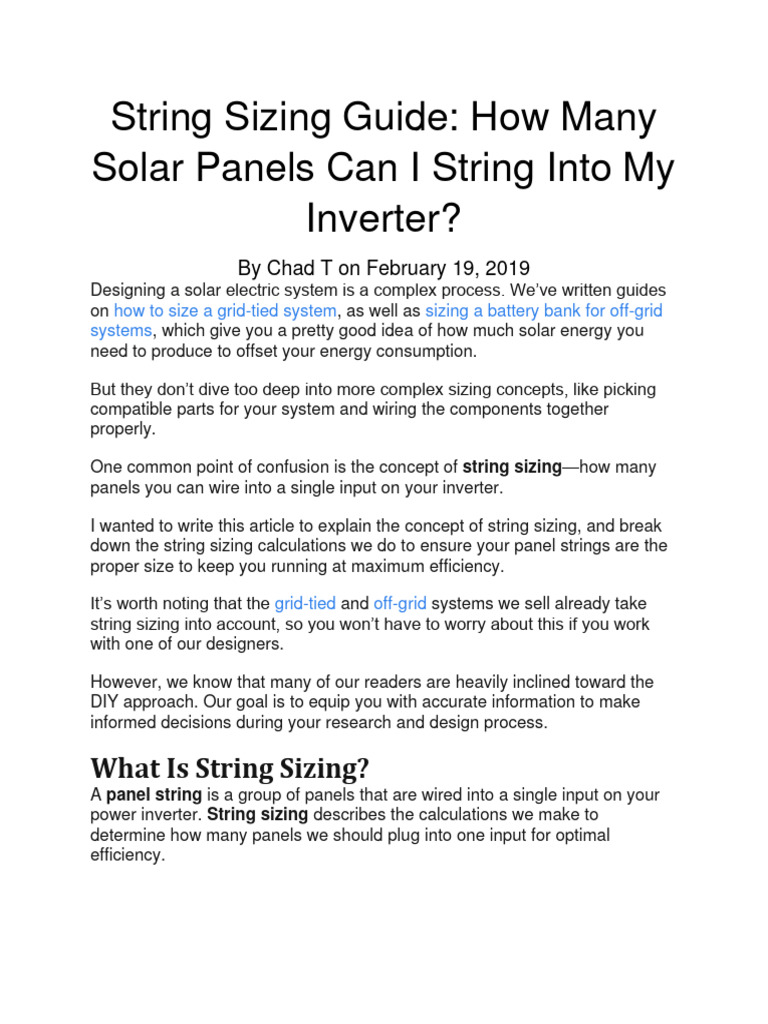 String Sizing Guide: How Many Solar Panels Can I String Into My Inverter?

By Chad T on February 19, 2019

Designing a solar electric system is a complex process. We've written guides on how to size a grid-tied system, as well as sizing a battery bank for off-grid systems, which give you a pretty good idea of how much solar energy you need to produce to offset your energy consumption.

But they don't dive too deep into more complex sizing concepts, like picking compatible parts for your system and wiring the components together properly.

One common point of confusion is the concept of string sizing—how many panels you can wire into a single input on your inverter.

I wanted to write this article to explain the concept of string sizing, and break down the string sizing calculations we do to ensure your panel strings are the proper size to keep you running at maximum efficiency.

It's worth noting that the grid-tied and off-grid systems we sell already take string sizing into account, so you won't have to worry about this if you work with one of our designers.

However, we know that many of our readers are heavily inclined toward the DIY approach. Our goal is to equip you with accurate information to make informed decisions during your research and design process.

What Is String Sizing?

A panel string is a group of panels that are wired into a single input on your power inverter. String sizing describes the calculations we make to determine how many panels we should plug into one input for optimal efficiency.